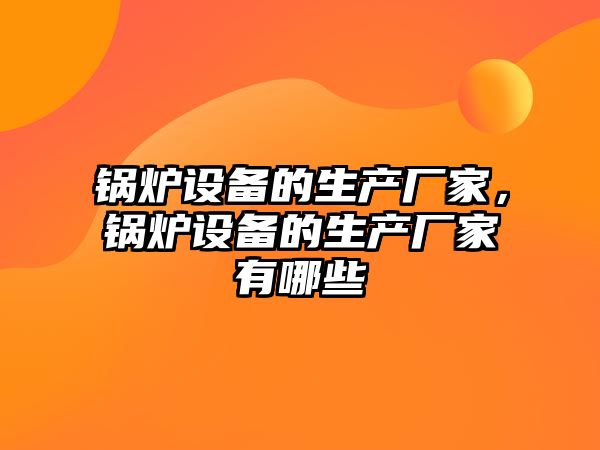 锅炉设备的生产厂家，锅炉设备的生产厂家有哪些